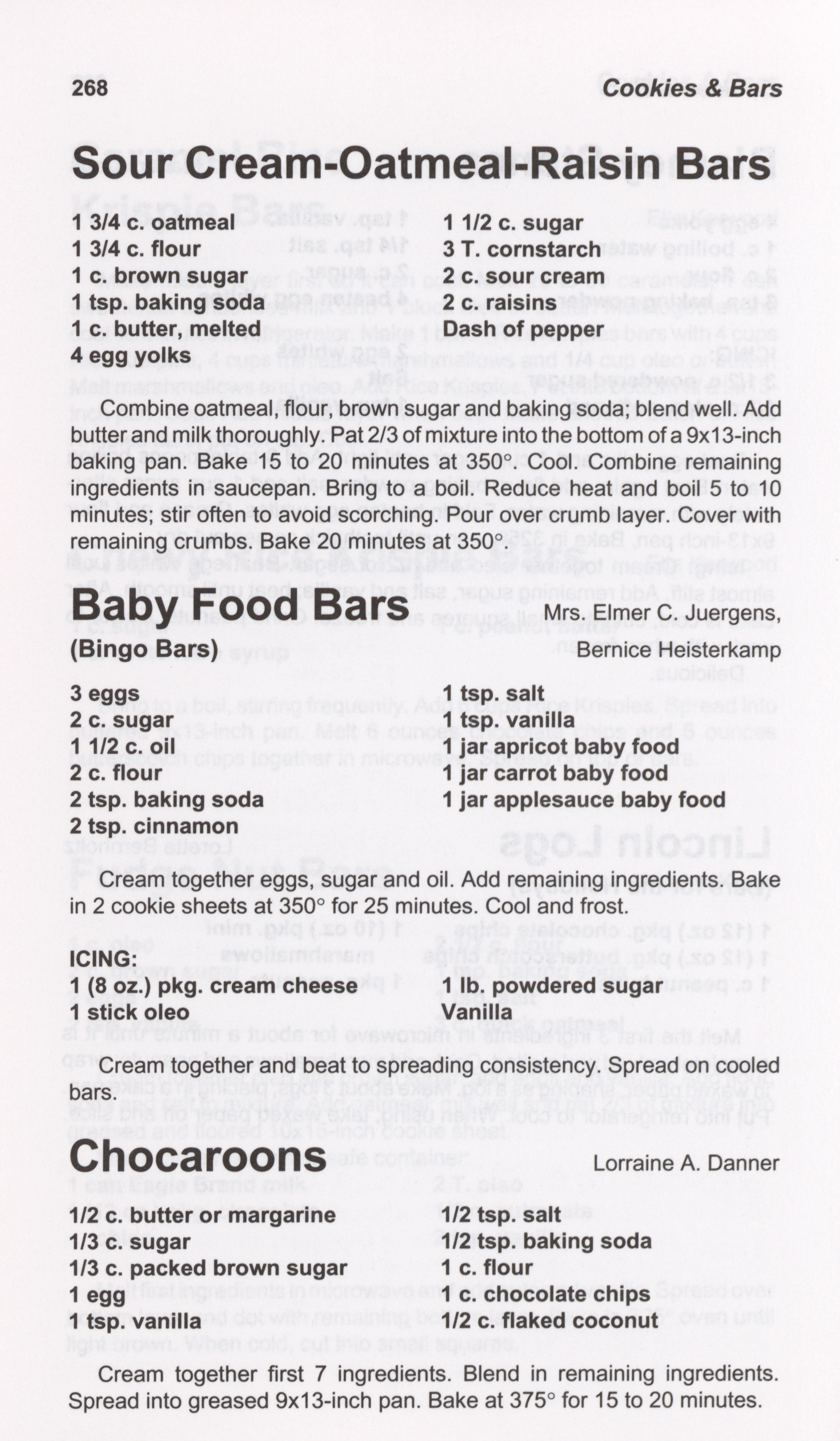 268 Cookies & Bars

Sour Cream-Oatmeal-Raisin Bars

1 3/4 c. oatmeal
1 3/4 c. flour
1 c. brown sugar
1 tsp. baking soda
1 c. butter, melted
4 egg yolks

1 1/2 c. sugar
3 T. cornstarch
2 c. sour cream
2 c. raisins
Dash of pepper

Combine oatmeal, flour, brown sugar and baking soda; blend well. Add butter and milk thoroughly. Pat 2/3 of mixture into the bottom of a 9x13-inch baking pan. Bake 15 to 20 minutes at 350°. Cool. Combine remaining ingredients in saucepan. Bring to a boil. Reduce heat and boil 5 to 10 minutes; stir often to avoid scorching. Pour over crumb layer. Cover with remaining crumbs. Bake 20 minutes at 350°.

Baby Food Bars
(Bingo Bars)

Mrs. Elmer C. Juergens,
Bernice Heisterkamp

3 eggs
2 c. sugar
1 1/2 c. oil
2 c. flour
2 tsp. baking soda
2 tsp. cinnamon

1 tsp. salt
1 tsp. vanilla
1 jar apricot baby food
1 jar carrot baby food
1 jar applesauce baby food

Cream together eggs, sugar and oil. Add remaining ingredients. Bake in 2 cookie sheets at 350° for 25 minutes. Cool and frost.

ICING:
1 (8 oz.) pkg. cream cheese
1 stick oleo

1 lb. powdered sugar
Vanilla

Cream together and beat to spreading consistency. Spread on cooled bars.

Chocaroons

Lorraine A. Danner

1/2 c. butter or margarine
1/3 c. sugar
1/3 c. packed brown sugar
1 egg
1 tsp. vanilla

1/2 tsp. salt
1/2 tsp. baking soda
1 c. flour
1 c. chocolate chips
1/2 c. flaked coconut

Cream together first 7 ingredients. Blend in remaining ingredients. Spread into greased 9x13-inch pan. Bake at 375° for 15 to 20 minutes.